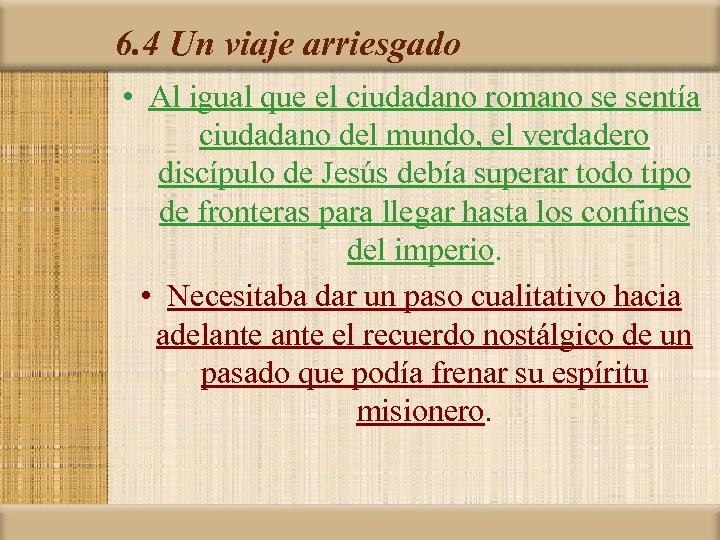 6.4 Un viaje arriesgado

• Al igual que el ciudadano romano se sentía ciudadano del mundo, el verdadero discípulo de Jesús debía superar todo tipo de fronteras para llegar hasta los confines del imperio.

• Necesitaba dar un paso cualitativo hacia adelante ante el recuerdo nostálgico de un pasado que podía frenar su espíritu misionero.